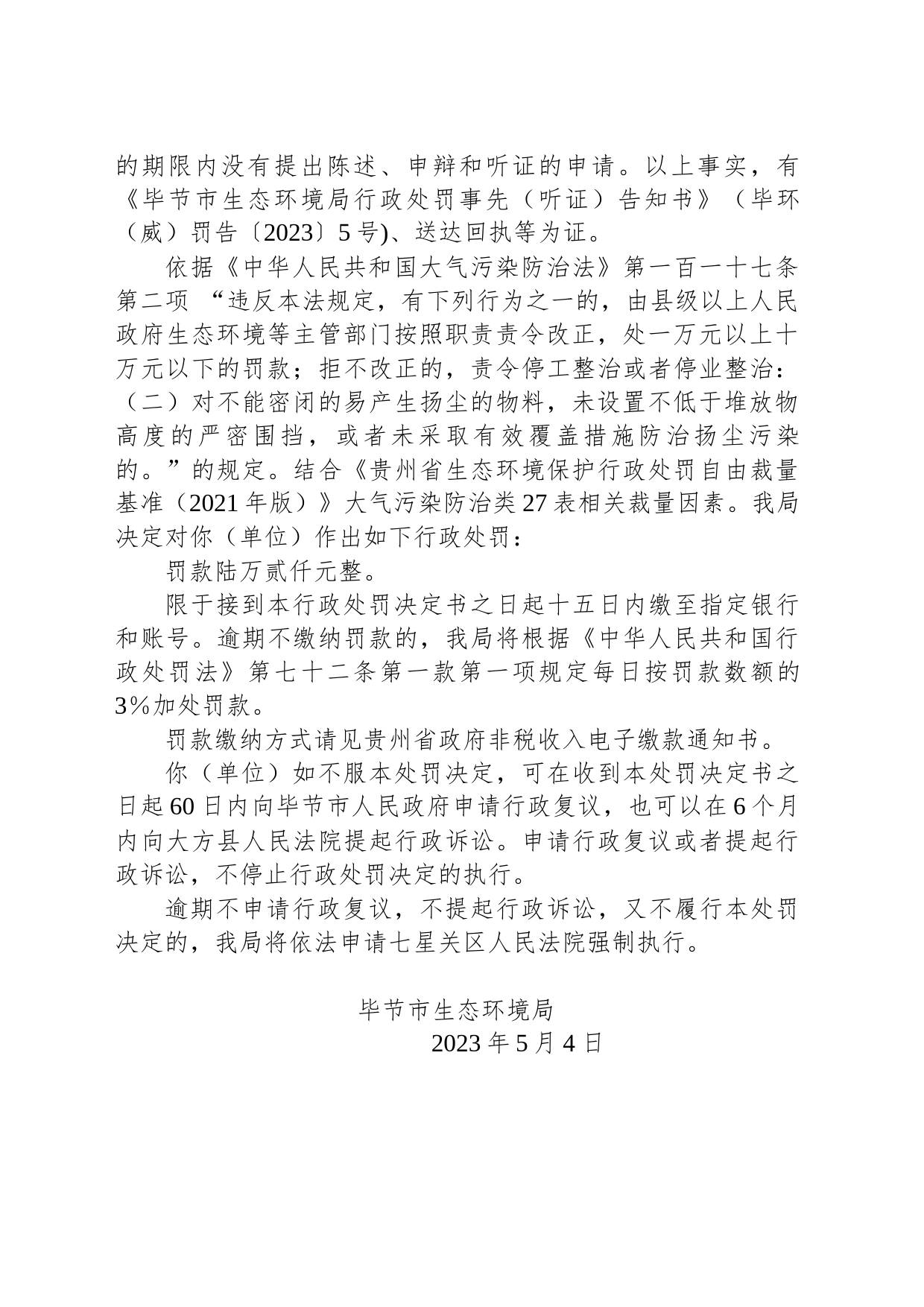 的期限内没有提出陈述、申辩和听证的申请。以上事实，有《毕节市生态环境局行政处罚事先（听证）告知书》（毕环（威）罚告〔2023〕5号)、送达回执等为证。

依据《中华人民共和国大气污染防治法》第一百一十七条第二项 “违反本法规定，有下列行为之一的，由县级以上人民政府生态环境等主管部门按照职责责令改正，处一万元以上十万元以下的罚款；拒不改正的，责令停工整治或者停业整治：（二）对不能密闭的易产生扬尘的物料，未设置不低于堆放物高度的严密围挡，或者未采取有效覆盖措施防治扬尘污染的。”的规定。结合《贵州省生态环境保护行政处罚自由裁量基准（2021年版）》大气污染防治类27表相关裁量因素。我局决定对你（单位）作出如下行政处罚：

罚款陆万贰仟元整。

限于接到本行政处罚决定书之日起十五日内缴至指定银行和账号。逾期不缴纳罚款的，我局将根据《中华人民共和国行政处罚法》第七十二条第一款第一项规定每日按罚款数额的3%加处罚款。

罚款缴纳方式请见贵州省政府非税收入电子缴款通知书。

你（单位）如不服本处罚决定，可在收到本处罚决定书之日起60日内向毕节市人民政府申请行政复议，也可以在6个月内向大方县人民法院提起行政诉讼。申请行政复议或者提起行政诉讼，不停止行政处罚决定的执行。

逾期不申请行政复议，不提起行政诉讼，又不履行本处罚决定的，我局将依法申请七星关区人民法院强制执行。

毕节市生态环境局
2023年5月4日